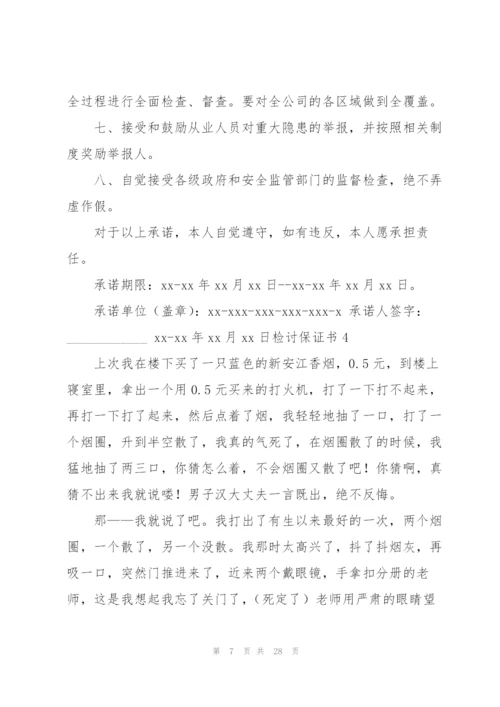 全过程进行全面检查、督查。要对全公司的各区域做到全覆盖。

七、接受和鼓励从业人员对重大隐患的举报，并按照相关制度奖励举报人。

八、自觉接受各级政府和安全监管部门的监督检查，绝不弄虚作假。

对于以上承诺，本人自觉遵守，如有违反，本人愿承担责任。

承诺期限：xx-xx 年 xx 月 xx 日--xx-xx 年 xx 月 xx 日。

承诺单位（盖章）：xx-xxx-xxx-xxx-xxx-x 承诺人签字：____________ xx-xx 年 xx 月 xx 日检讨保证书 4

上次我在楼下买了一只蓝色的新安江香烟，0.5 元，到楼上寝室里，拿出一个用 0.5 元买来的打火机，打了一下打不起来，再打一下打了起来，然后点着了烟，我轻轻地抽了一口，打了一个烟圈，升到半空散了，我真的气死了，在烟圈散了的时候，我猛地抽了两三口，你猜怎么着，不会烟圈又散了吧！你猜啊，真猜不出来我就说喽！男子汉大丈夫一言既出，绝不反悔。

那——我就说了吧。我打出了有生以来最好的一次，两个烟圈，一个散了，另一个没散。我那时太高兴了，抖了抖烟灰，再吸一口，突然门推进来了，近来两个戴眼镜，手拿扣分册的老师，这是我想起我忘了关门了，（死定了）老师用严肃的眼睛望

第 7 页 共 28 页